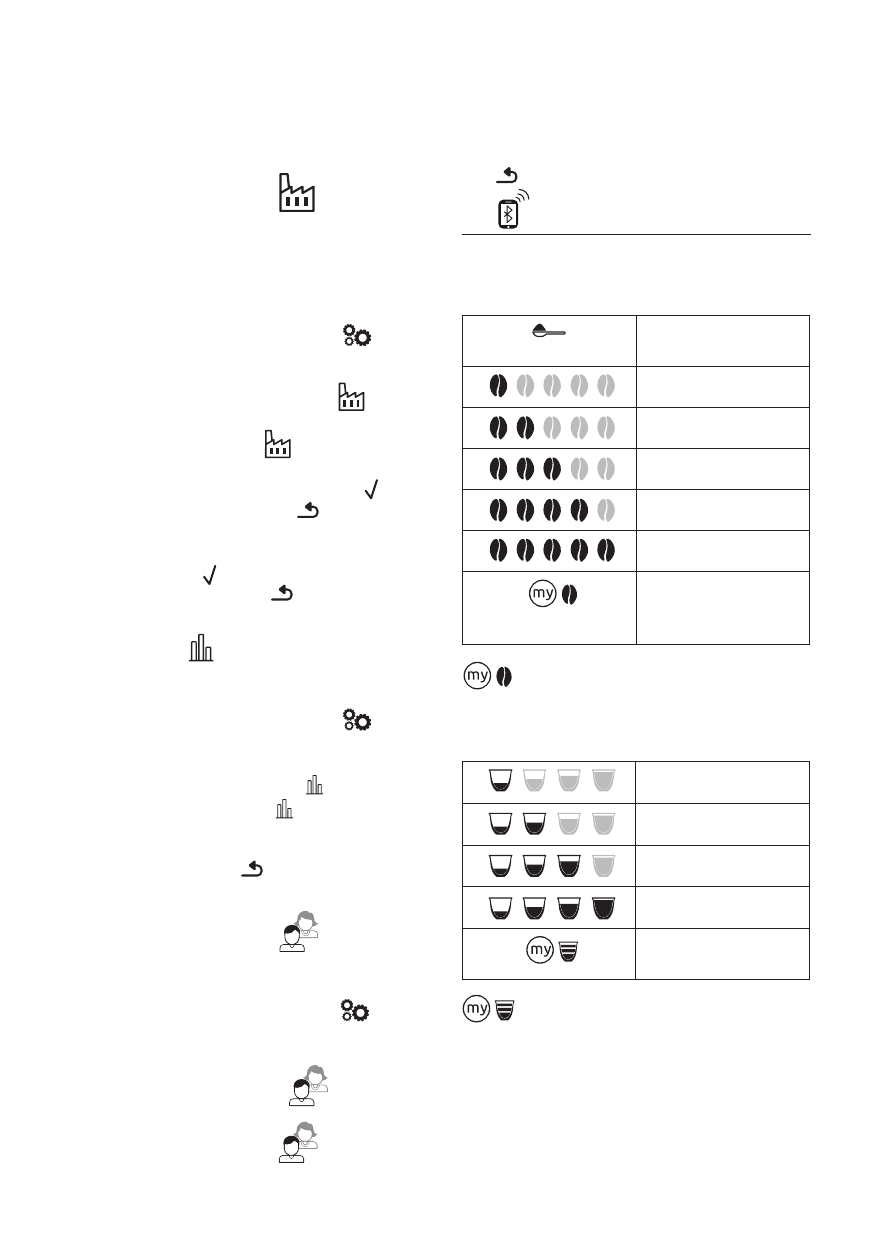 my

my

my

my